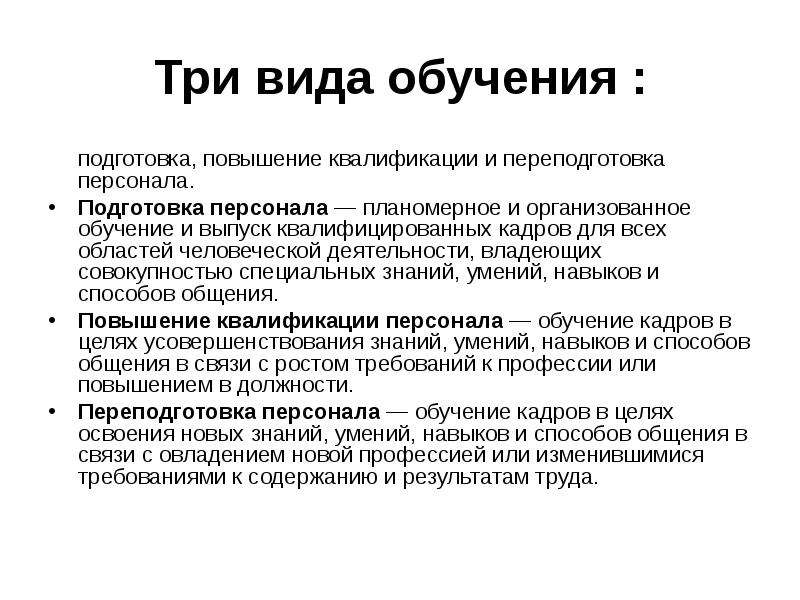 Три вида обучения :

подготовка, повышение квалификации и переподготовка персонала.

• Подготовка персонала — планомерное и организованное обучение и выпуск квалифицированных кадров для всех областей человеческой деятельности, владеющих совокупностью специальных знаний, умений, навыков и способов общения.

• Повышение квалификации персонала — обучение кадров в целях усовершенствования знаний, умений, навыков и способов общения в связи с ростом требований к профессии или повышением в должности.

• Переподготовка персонала — обучение кадров в целях освоения новых знаний, умений, навыков и способов общения в связи с овладением новой профессией или изменившимися требованиями к содержанию и результатам труда.